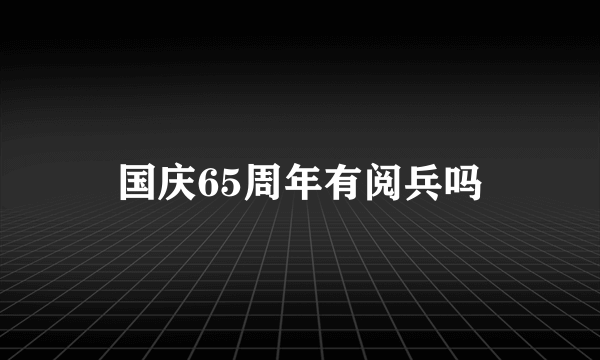 国庆65周年有阅兵吗